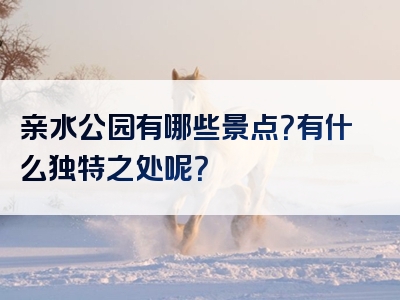 亲水公园有哪些景点?有什么独特之处呢?